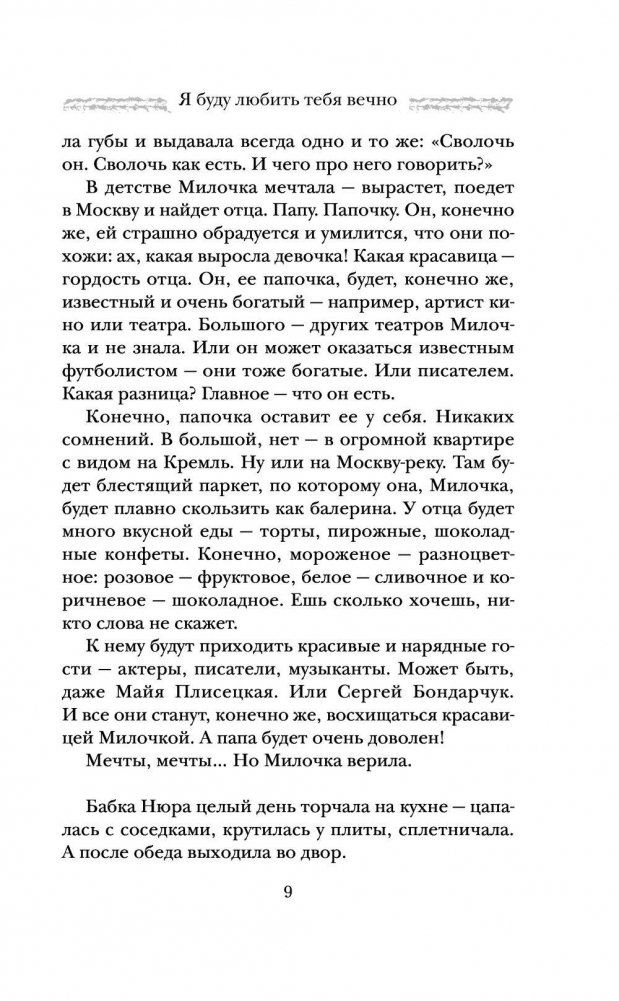 Я буду любить тебя вечно

ла губы и выдавала всегда одно и то же: «Сволочь он. Сволочь как есть. И чего про него говорить?»

В детстве Милочка мечтала — вырастет, поедет в Москву и найдет отца. Папу. Папочку. Он, конечно же, ей страшно обрадуется и умилится, что они похожи: ах, какая выросла девочка! Какая красавица — гордость отца. Он, ее папочка, будет, конечно же, известный и очень богатый — например, артист кино или театра. Большого — других театров Милочка и не знала. Или он может оказаться известным футболистом — они тоже богатые. Или писателем. Какая разница? Главное — что он есть.

Конечно, папочка оставит ее у себя. Никаких сомнений. В большой, нет — в огромной квартире с видом на Кремль. Ну или на Москву-реку. Там будет блестящий паркет, по которому она, Милочка, будет плавно скользить как балерина. У отца будет много вкусной еды — торты, пирожные, шоколадные конфеты. Конечно, мороженое — разноцветное: розовое — фруктовое, белое — сливочное и коричневое — шоколадное. Ешь сколько хочешь, никто слова не скажет.

К нему будут приходить красивые и нарядные гости — актеры, писатели, музыканты. Может быть, даже Майя Плисецкая. Или Сергей Бондарчук. И все они станут, конечно же, восхищаться красавицей Милочкой. А папа будет очень доволен!

Мечты, мечты... Но Милочка верила.

Бабка Нюра целый день торчала на кухне — цапалась с соседками, крутилась у плиты, сплетничала. А после обеда выходила во двор.

9